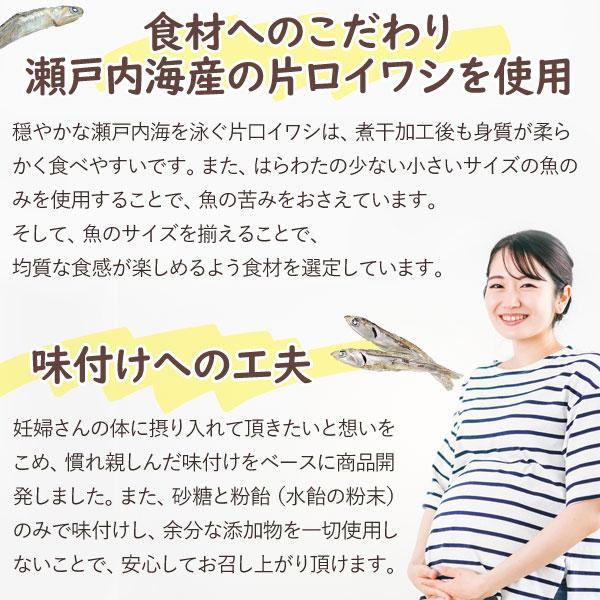 食材へのこだわり
瀬戸内海産の片口イワシを使用

穏やかな瀬戸内海を泳ぐ片口イワシは、煮干加工後も身質が柔らかく食べやすいです。また、はらわたの少ない小さいサイズの魚のみを使用することで、魚の苦みをおさえています。
そして、魚のサイズを揃えることで、
均質な食感が楽しめるよう食材を選定しています。

味付けへの工夫

妊婦さんの体に摂り入れて頂きたいと想いをこめ、慣れ親しんだ味付けをベースに商品開発しました。また、砂糖と粉飴（水飴の粉末）のみで味付けし、余分な添加物を一切使用しないことで、安心してお召し上がり頂けます。